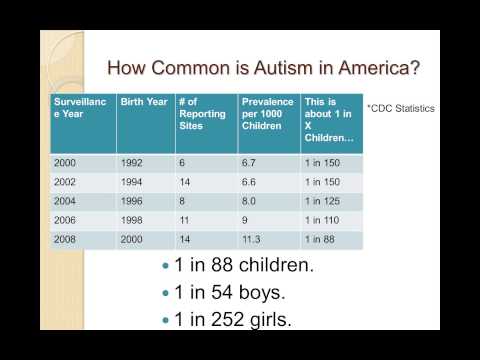 How Common is Autism in America?

| Surveillance Year | Birth Year | # of Reporting Sites | Prevalence per 1000 Children | This is about 1 in X Children… |
|---|---|---|---|---|
| 2000 | 1992 | 6 | 6.7 | 1 in 150 |
| 2002 | 1994 | 14 | 6.6 | 1 in 150 |
| 2004 | 1996 | 8 | 8.0 | 1 in 125 |
| 2006 | 1998 | 11 | 9 | 1 in 110 |
| 2008 | 2000 | 14 | 11.3 | 1 in 88 |

*CDC Statistics

• 1 in 88 children.
• 1 in 54 boys.
• 1 in 252 girls.